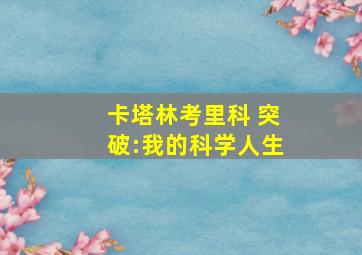 卡塔林考里科 突破:我的科学人生